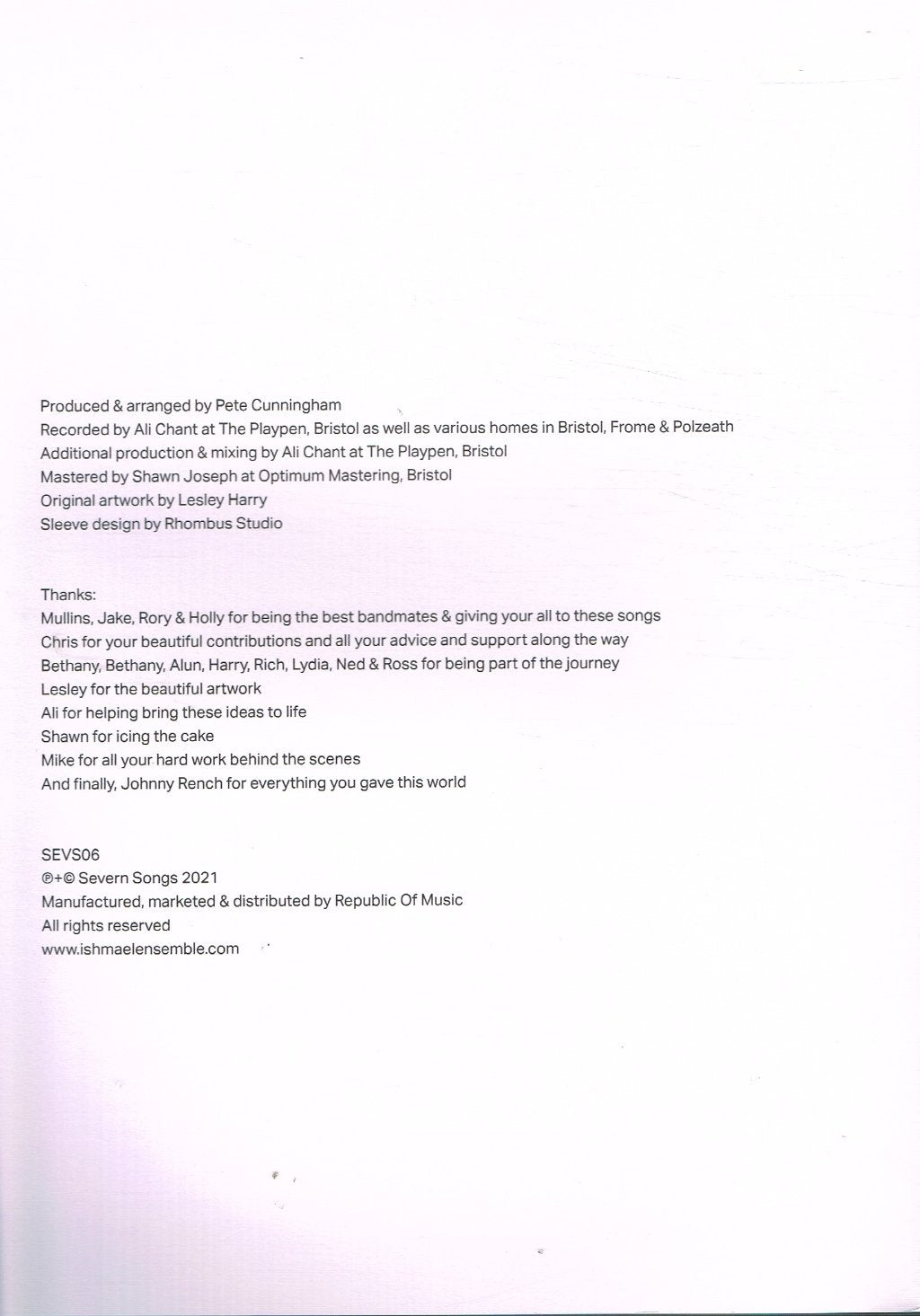 Produced & arranged by Pete Cunningham
Recorded by Ali Chant at The Playpen, Bristol as well as various homes in Bristol, Frome & Polzeath
Additional production & mixing by Ali Chant at The Playpen, Bristol
Mastered by Shawn Joseph at Optimum Mastering, Bristol
Original artwork by Lesley Harry
Sleeve design by Rhombus Studio

Thanks:
Mullins, Jake, Rory & Holly for being the best bandmates & giving your all to these songs
Chris for your beautiful contributions and all your advice and support along the way
Bethany, Bethany, Alun, Harry, Rich, Lydia, Ned & Ross for being part of the journey
Lesley for the beautiful artwork
Ali for helping bring these ideas to life
Shawn for icing the cake
Mike for all your hard work behind the scenes
And finally, Johnny Rench for everything you gave this world

SEVS06
℗+© Severn Songs 2021
Manufactured, marketed & distributed by Republic Of Music
All rights reserved
www.ishmaelensemble.com